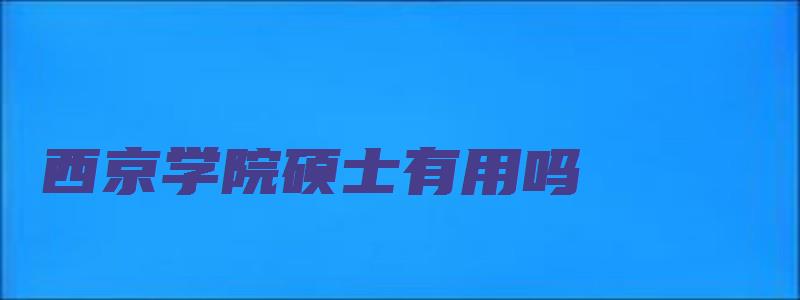 西京学院硕士有用吗